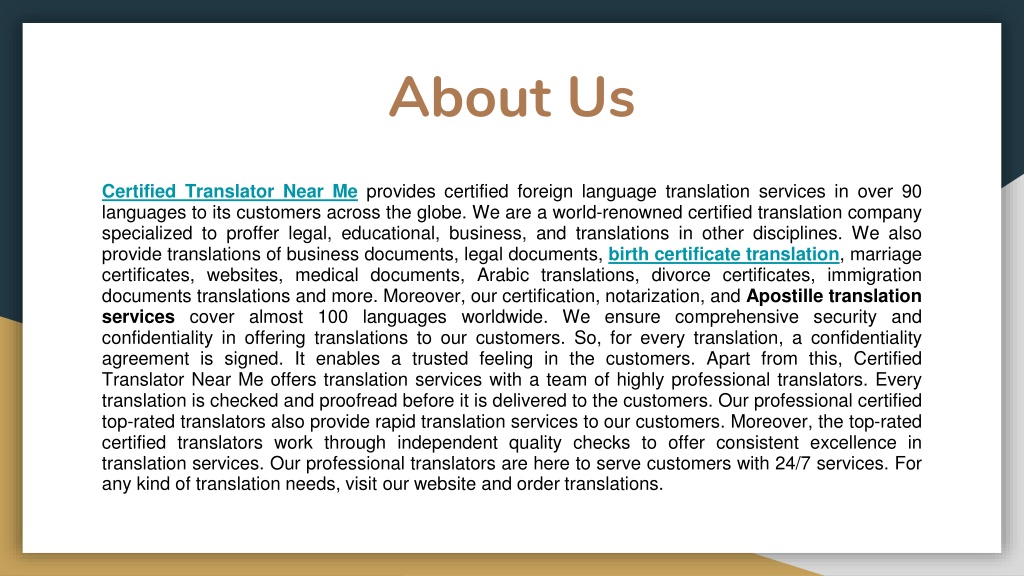 About Us

Certified Translator Near Me provides certified foreign language translation services in over 90 languages to its customers across the globe. We are a world-renowned certified translation company specialized to proffer legal, educational, business, and translations in other disciplines. We also provide translations of business documents, legal documents, birth certificate translation, marriage certificates, websites, medical documents, Arabic translations, divorce certificates, immigration documents translations and more. Moreover, our certification, notarization, and Apostille translation services cover almost 100 languages worldwide. We ensure comprehensive security and confidentiality in offering translations to our customers. So, for every translation, a confidentiality agreement is signed. It enables a trusted feeling in the customers. Apart from this, Certified Translator Near Me offers translation services with a team of highly professional translators. Every translation is checked and proofread before it is delivered to the customers. Our professional certified top-rated translators also provide rapid translation services to our customers. Moreover, the top-rated certified translators work through independent quality checks to offer consistent excellence in translation services. Our professional translators are here to serve customers with 24/7 services. For any kind of translation needs, visit our website and order translations.